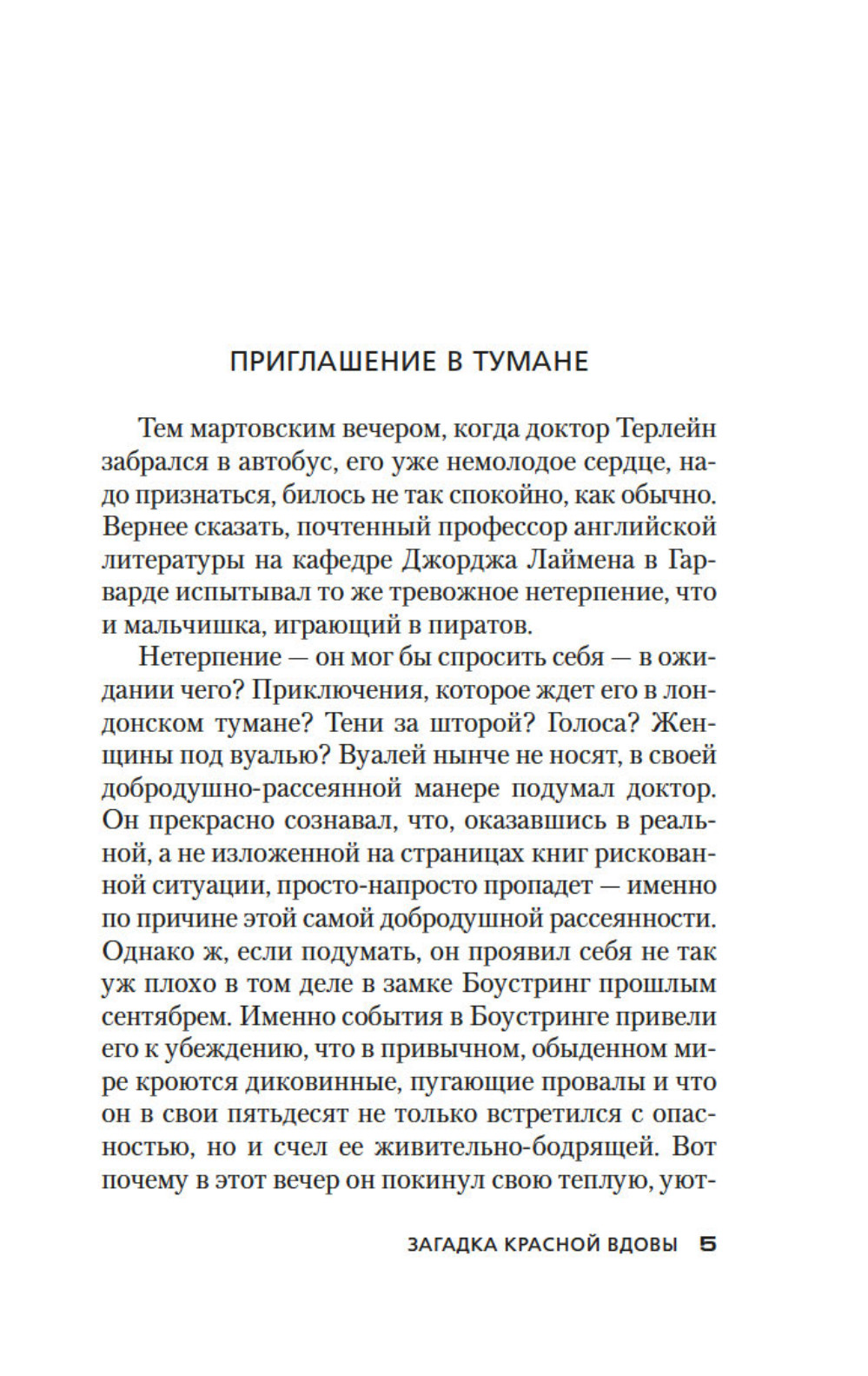 ПРИГЛАШЕНИЕ В ТУМАНЕ

Тем мартовским вечером, когда доктор Терлейн забрался в автобус, его уже немолодое сердце, надо признаться, билось не так спокойно, как обычно. Вернее сказать, почтенный профессор английской литературы на кафедре Джорджа Лаймена в Гарварде испытывал то же тревожное нетерпение, что и мальчишка, играющий в пиратов.

Нетерпение — он мог бы спросить себя — в ожидании чего? Приключения, которое ждет его в лондонском тумане? Тени за шторой? Голоса? Женщины под вуалью? Вуалей нынче не носят, в своей добродушно-рассеянной манере подумал доктор. Он прекрасно сознавал, что, оказавшись в реальной, а не изложенной на страницах книг рискованной ситуации, просто-напросто пропадет — именно по причине этой самой добродушной рассеянности. Однако ж, если подумать, он проявил себя не так уж плохо в том деле в замке Боустринг прошлым сентябрем. Именно события в Боустринге привели его к убеждению, что в привычном, обыденном мире кроются диковинные, пугающие провалы и что он в свои пятьдесят не только встретился с опасностью, но и счел ее живительно-бодрящей. Вот почему в этот вечер он покинул свою теплую, уют-

ЗАГАДКА КРАСНОЙ ВДОВЫ 5